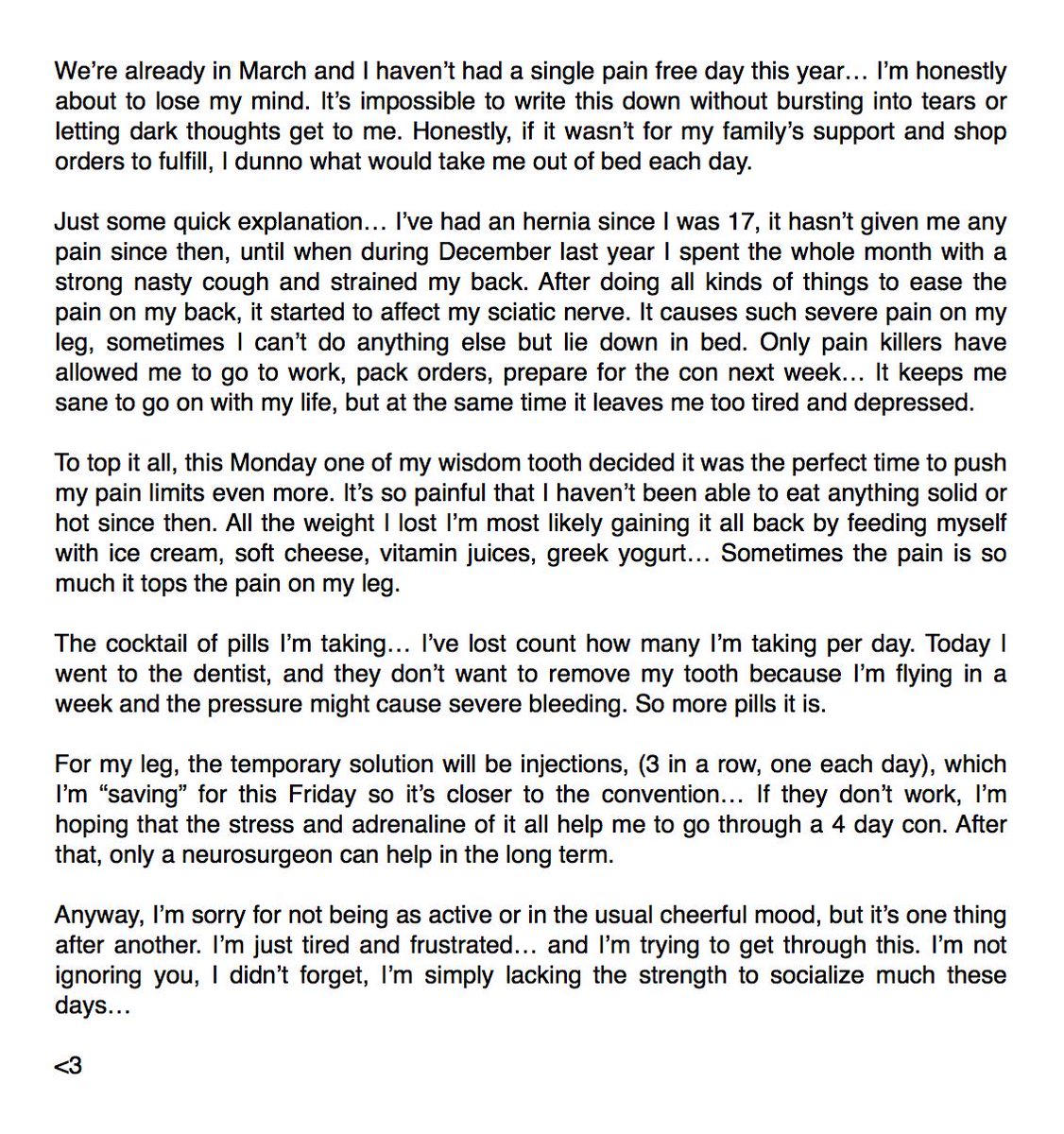 We're already in March and I haven't had a single pain free day this year… I'm honestly about to lose my mind. It's impossible to write this down without bursting into tears or letting dark thoughts get to me. Honestly, if it wasn't for my family's support and shop orders to fulfill, I dunno what would take me out of bed each day.

Just some quick explanation… I've had an hernia since I was 17, it hasn't given me any pain since then, until when during December last year I spent the whole month with a strong nasty cough and strained my back. After doing all kinds of things to ease the pain on my back, it started to affect my sciatic nerve. It causes such severe pain on my leg, sometimes I can't do anything else but lie down in bed. Only pain killers have allowed me to go to work, pack orders, prepare for the con next week… It keeps me sane to go on with my life, but at the same time it leaves me too tired and depressed.

To top it all, this Monday one of my wisdom tooth decided it was the perfect time to push my pain limits even more. It's so painful that I haven't been able to eat anything solid or hot since then. All the weight I lost I'm most likely gaining it all back by feeding myself with ice cream, soft cheese, vitamin juices, greek yogurt… Sometimes the pain is so much it tops the pain on my leg.

The cocktail of pills I'm taking… I've lost count how many I'm taking per day. Today I went to the dentist, and they don't want to remove my tooth because I'm flying in a week and the pressure might cause severe bleeding. So more pills it is.

For my leg, the temporary solution will be injections, (3 in a row, one each day), which I'm "saving" for this Friday so it's closer to the convention… If they don't work, I'm hoping that the stress and adrenaline of it all help me to go through a 4 day con. After that, only a neurosurgeon can help in the long term.

Anyway, I'm sorry for not being as active or in the usual cheerful mood, but it's one thing after another. I'm just tired and frustrated… and I'm trying to get through this. I'm not ignoring you, I didn't forget, I'm simply lacking the strength to socialize much these days…

<3